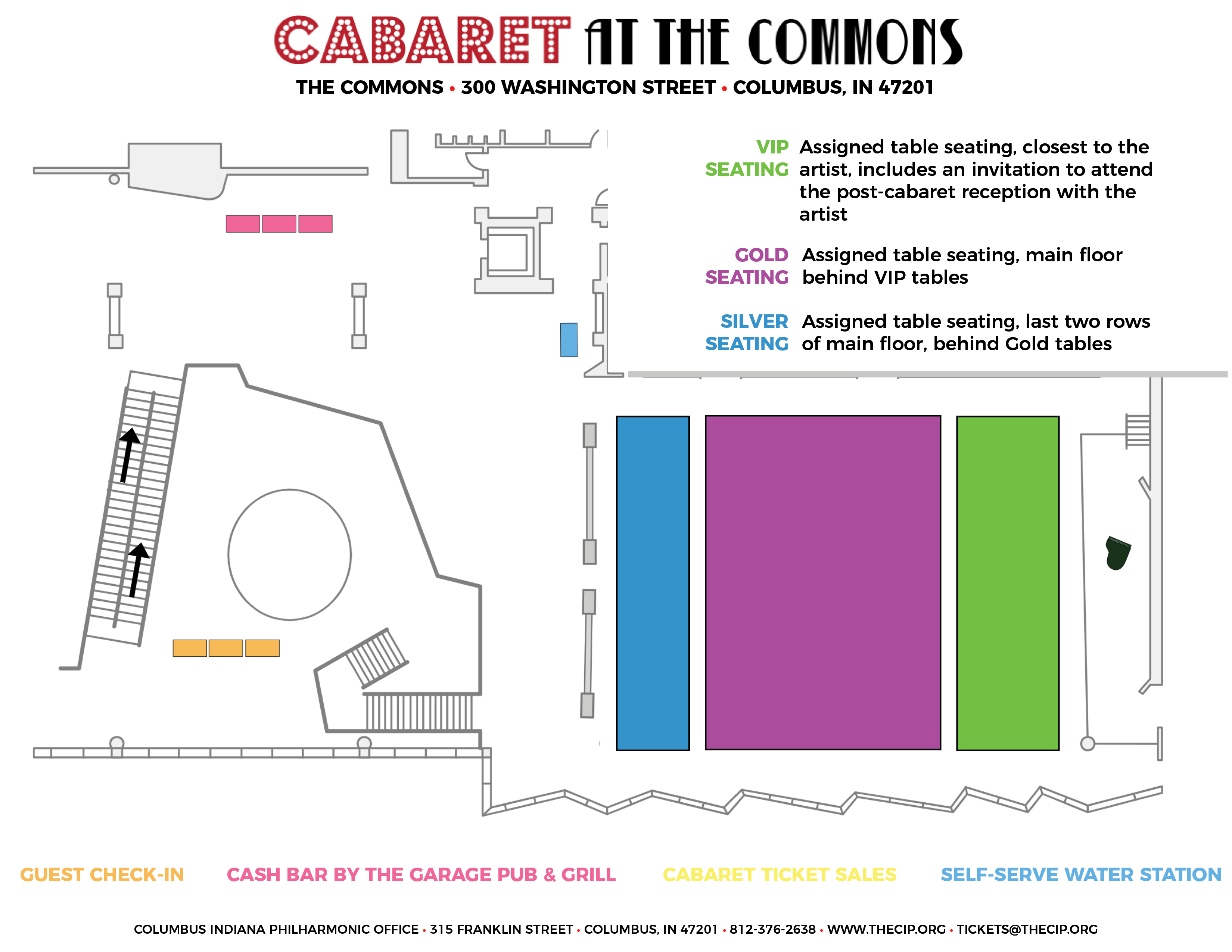 CABARET AT THE COMMONS

THE COMMONS • 300 WASHINGTON STREET • COLUMBUS, IN 47201

VIP SEATING Assigned table seating, closest to the artist, includes an invitation to attend the post-cabaret reception with the artist

GOLD SEATING Assigned table seating, main floor behind VIP tables

SILVER SEATING Assigned table seating, last two rows of main floor, behind Gold tables

GUEST CHECK-IN

CASH BAR BY THE GARAGE PUB & GRILL

CABARET TICKET SALES

SELF-SERVE WATER STATION

COLUMBUS INDIANA PHILHARMONIC OFFICE • 315 FRANKLIN STREET • COLUMBUS, IN 47201 • 812-376-2638 • WWW.THECIP.ORG • TICKETS@THECIP.ORG